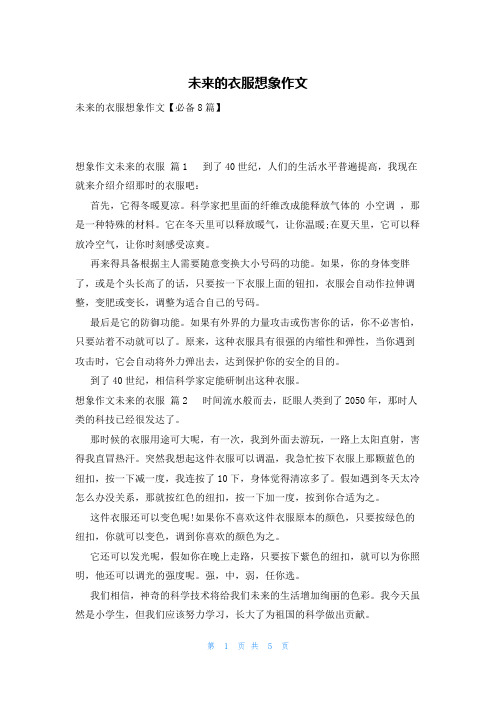 未来的衣服想象作文

未来的衣服想象作文【必备8篇】

想象作文未来的衣服 篇1　到了40世纪，人们的生活水平普遍提高，我现在就来介绍介绍那时的衣服吧：

首先，它得冬暖夏凉。科学家把里面的纤维改成能释放气体的 小空调 ，那是一种特殊的材料。它在冬天里可以释放暖气，让你温暖;在夏天里，它可以释放冷空气，让你时刻感受凉爽。

再来得具备根据主人需要随意变换大小号码的功能。如果，你的身体变胖了，或是个头长高了的话，只要按一下衣服上面的钮扣，衣服会自动作拉伸调整，变肥或变长，调整为适合自己的号码。

最后是它的防御功能。如果有外界的力量攻击或伤害你的话，你不必害怕，只要站着不动就可以了。原来，这种衣服具有很强的内缩性和弹性，当你遇到攻击时，它会自动将外力弹出去，达到保护你的安全的目的。

到了40世纪，相信科学家定能研制出这种衣服。

想象作文未来的衣服 篇2　时间流水般而去，眨眼人类到了2050年，那时人类的科技已经很发达了。

那时候的衣服用途可大呢，有一次，我到外面去游玩，一路上太阳直射，害得我直冒热汗。突然我想起这件衣服可以调温，我急忙按下衣服上那颗蓝色的纽扣，按一下减一度，我连按了10下，身体觉得清凉多了。假如遇到冬天太冷怎么办没关系，那就按红色的纽扣，按一下加一度，按到你合适为之。

这件衣服还可以变色呢!如果你不喜欢这件衣服原本的颜色，只要按绿色的纽扣，你就可以变色，调到你喜欢的颜色为之。

它还可以发光呢，假如你在晚上走路，只要按下紫色的纽扣，就可以为你照明，他还可以调光的强度呢。强，中，弱，任你选。

我们相信，神奇的科学技术将给我们未来的生活增加绚丽的色彩。我今天虽然是小学生，但我们应该努力学习，长大了为祖国的科学做出贡献。

第 1 页 共 5 页